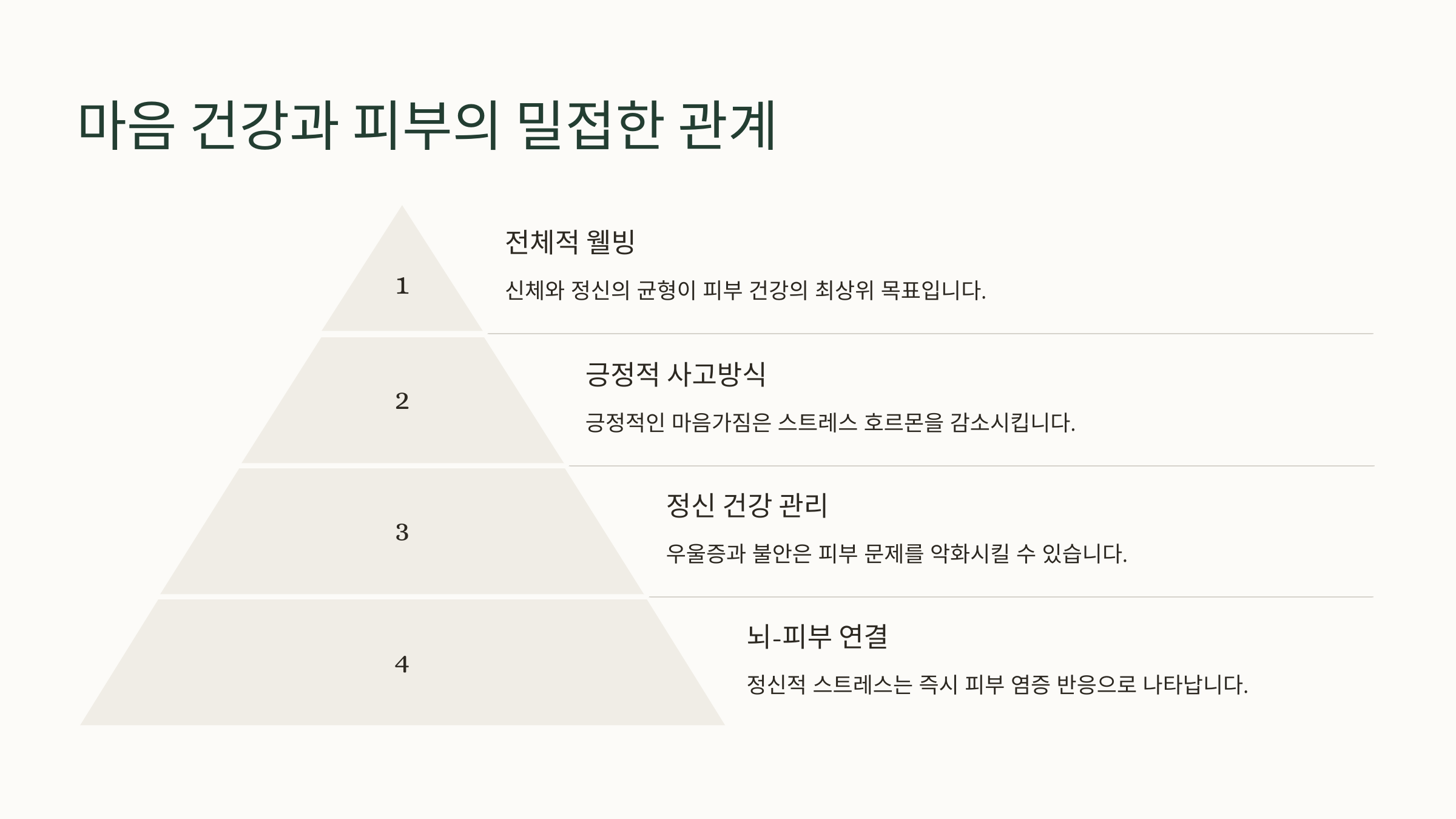 마음 건강과 피부의 밀접한 관계

1

전체적 웰빙

신체와 정신의 균형이 피부 건강의 최상위 목표입니다.

2

긍정적 사고방식

긍정적인 마음가짐은 스트레스 호르몬을 감소시킵니다.

3

정신 건강 관리

우울증과 불안은 피부 문제를 악화시킬 수 있습니다.

4

뇌-피부 연결

정신적 스트레스는 즉시 피부 염증 반응으로 나타납니다.